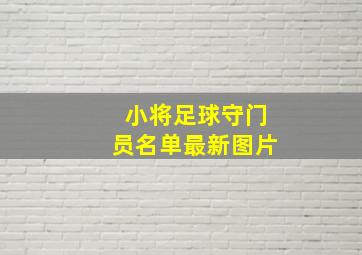 小将足球守门员名单最新图片